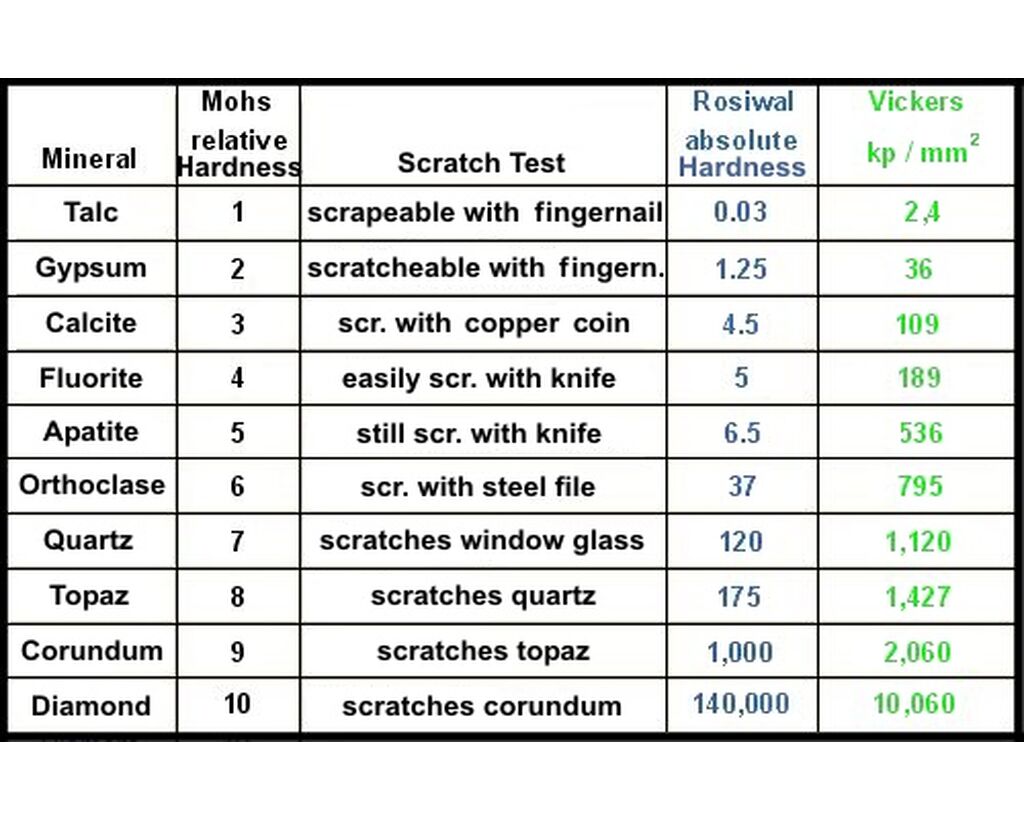 | Mineral | Mohs relative Hardness | Scratch Test | Rosiwal absolute Hardness | Vickers kp / mm$^2$ |
|---|---|---|---|---|
| Talc | 1 | scrapeable with fingernail | 0.03 | 2,4 |
| Gypsum | 2 | scratcheable with fingern. | 1.25 | 36 |
| Calcite | 3 | scr. with copper coin | 4.5 | 109 |
| Fluorite | 4 | easily scr. with knife | 5 | 189 |
| Apatite | 5 | still scr. with knife | 6.5 | 536 |
| Orthoclase | 6 | scr. with steel file | 37 | 795 |
| Quartz | 7 | scratches window glass | 120 | 1,120 |
| Topaz | 8 | scratches quartz | 175 | 1,427 |
| Corundum | 9 | scratches topaz | 1,000 | 2,060 |
| Diamond | 10 | scratches corundum | 140,000 | 10,060 |